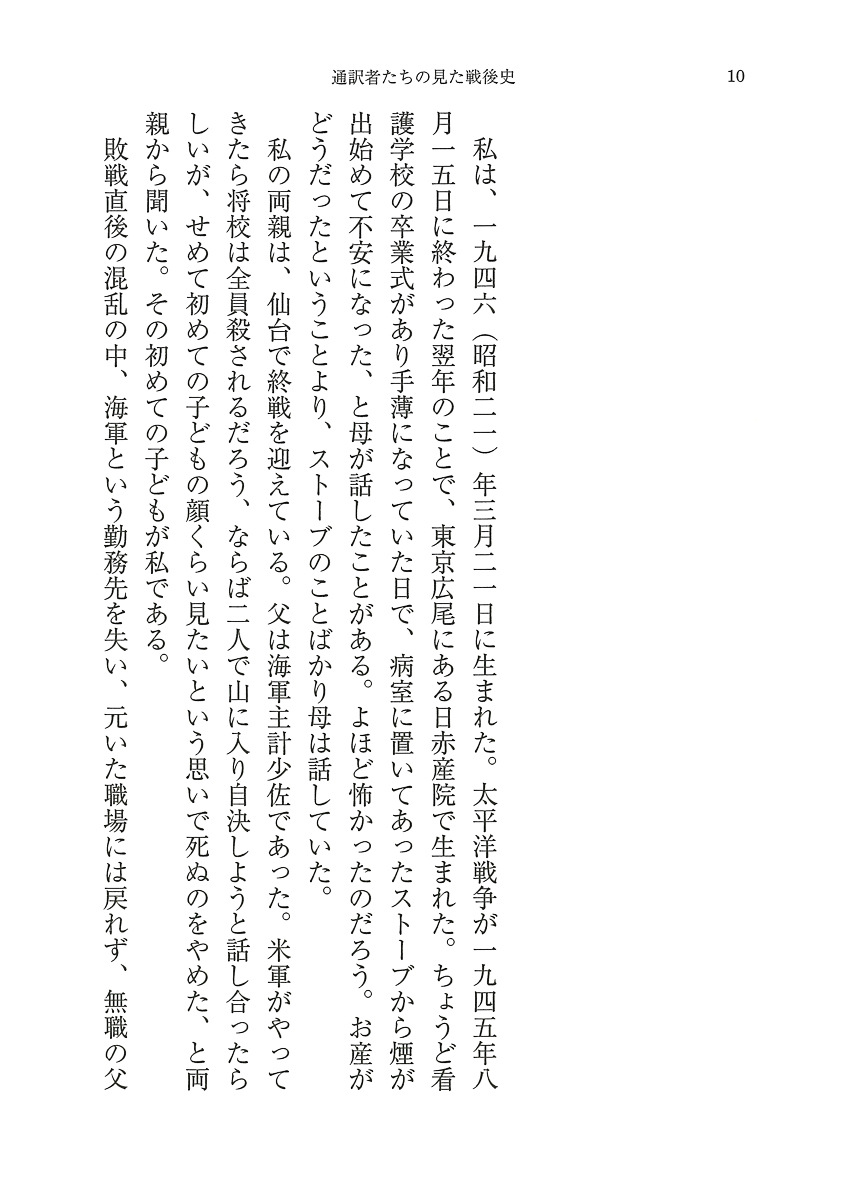 通訳者たちの見た戦後史　10

私は、一九四六（昭和二一）年三月二一日に生まれた。太平洋戦争が一九四五年八月一五日に終わった翌年のことで、東京広尾にある日赤産院で生まれた。ちょうど看護学校の卒業式があり手薄になっていた日で、病室に置いてあったストーブから煙が出始めて不安になった、と母が話したことがある。よほど怖かったのだろう。お産がどうだったということより、ストーブのことばかり母は話していた。

私の両親は、仙台で終戦を迎えている。父は海軍主計少佐であった。米軍がやってきたら将校は全員殺されるだろう、ならば二人で山に入り自決しようと話し合ったらしいが、せめて初めての子どもの顔くらい見たいという思いで死ぬのをやめた、と両親から聞いた。その初めての子どもが私である。

敗戦直後の混乱の中、海軍という勤務先を失い、元いた職場には戻れず、無職の父